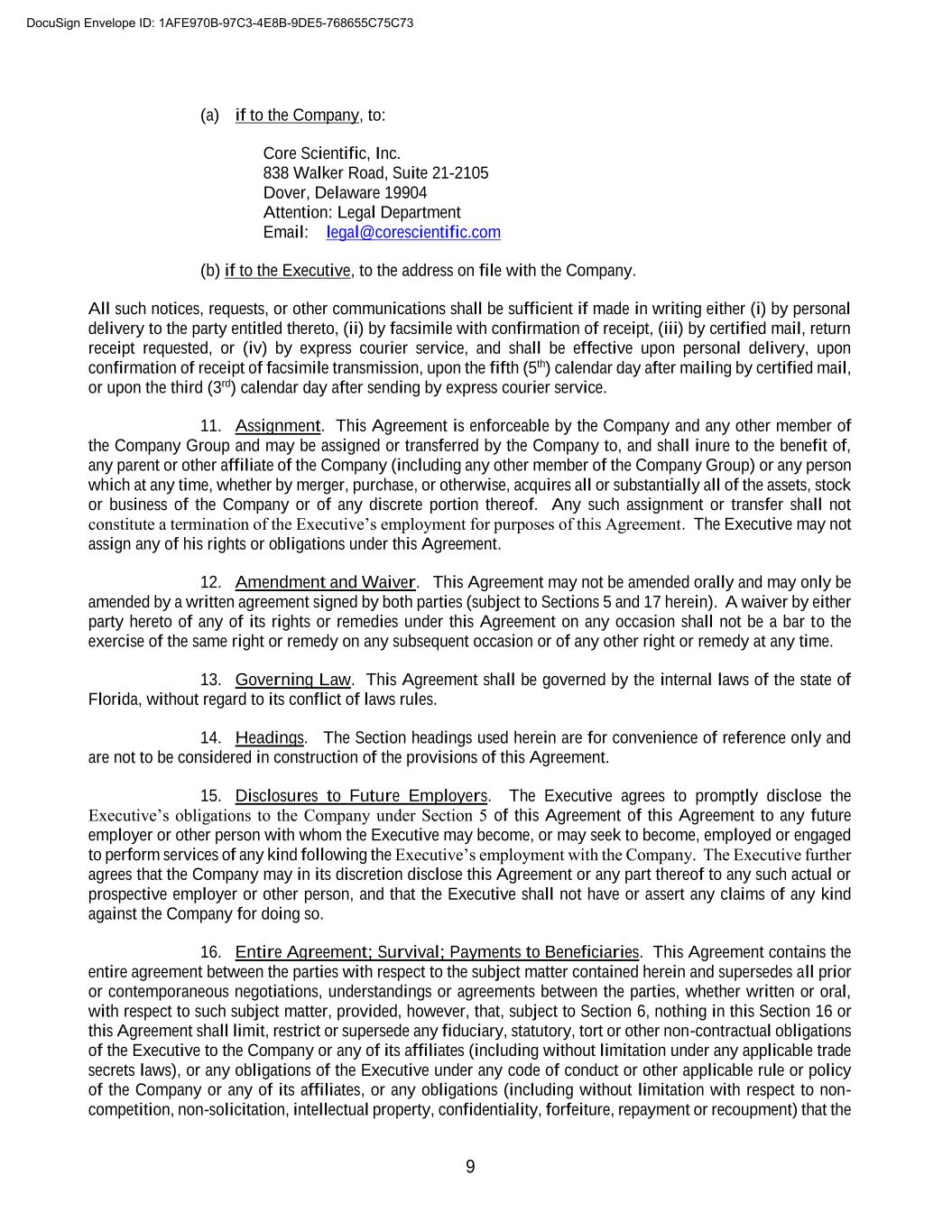 DocuSign Envelope ID: 1AFE970B-97C3-4E8B-9DE5-768655C75C73

(a) if to the Company, to:

Core Scientific, Inc.
838 Walker Road, Suite 21-2105
Dover, Delaware 19904
Attention: Legal Department
Email: legal@corescientific.com

(b) if to the Executive, to the address on file with the Company.

All such notices, requests, or other communications shall be sufficient if made in writing either (i) by personal delivery to the party entitled thereto, (ii) by facsimile with confirmation of receipt, (iii) by certified mail, return receipt requested, or (iv) by express courier service, and shall be effective upon personal delivery, upon confirmation of receipt of facsimile transmission, upon the fifth ($5^{th}$) calendar day after mailing by certified mail, or upon the third ($3^{rd}$) calendar day after sending by express courier service.

11. Assignment. This Agreement is enforceable by the Company and any other member of the Company Group and may be assigned or transferred by the Company to, and shall inure to the benefit of, any parent or other affiliate of the Company (including any other member of the Company Group) or any person which at any time, whether by merger, purchase, or otherwise, acquires all or substantially all of the assets, stock or business of the Company or of any discrete portion thereof. Any such assignment or transfer shall not constitute a termination of the Executive's employment for purposes of this Agreement. The Executive may not assign any of his rights or obligations under this Agreement.

12. Amendment and Waiver. This Agreement may not be amended orally and may only be amended by a written agreement signed by both parties (subject to Sections 5 and 17 herein). A waiver by either party hereto of any of its rights or remedies under this Agreement on any occasion shall not be a bar to the exercise of the same right or remedy on any subsequent occasion or of any other right or remedy at any time.

13. Governing Law. This Agreement shall be governed by the internal laws of the state of Florida, without regard to its conflict of laws rules.

14. Headings. The Section headings used herein are for convenience of reference only and are not to be considered in construction of the provisions of this Agreement.

15. Disclosures to Future Employers. The Executive agrees to promptly disclose the Executive's obligations to the Company under Section 5 of this Agreement of this Agreement to any future employer or other person with whom the Executive may become, or may seek to become, employed or engaged to perform services of any kind following the Executive's employment with the Company. The Executive further agrees that the Company may in its discretion disclose this Agreement or any part thereof to any such actual or prospective employer or other person, and that the Executive shall not have or assert any claims of any kind against the Company for doing so.

16. Entire Agreement; Survival; Payments to Beneficiaries. This Agreement contains the entire agreement between the parties with respect to the subject matter contained herein and supersedes all prior or contemporaneous negotiations, understandings or agreements between the parties, whether written or oral, with respect to such subject matter, provided, however, that, subject to Section 6, nothing in this Section 16 or this Agreement shall limit, restrict or supersede any fiduciary, statutory, tort or other non-contractual obligations of the Executive to the Company or any of its affiliates (including without limitation under any applicable trade secrets laws), or any obligations of the Executive under any code of conduct or other applicable rule or policy of the Company or any of its affiliates, or any obligations (including without limitation with respect to non-competition, non-solicitation, intellectual property, confidentiality, forfeiture, repayment or recoupment) that the

9